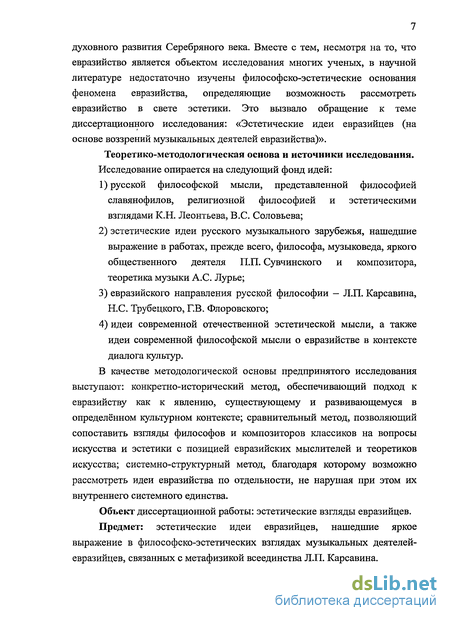 7

духовного развития Серебряного века. Вместе с тем, несмотря на то, что евразийство является объектом исследования многих ученых, в научной литературе недостаточно изучены философско-эстетические основания феномена евразийства, определяющие возможность рассмотреть евразийство в свете эстетики. Это вызвало обращение к теме диссертационного исследования: «Эстетические идеи евразийцев (на основе воззрений музыкальных деятелей евразийства)».

Теоретико-методологическая основа и источники исследования.

Исследование опирается на следующий фонд идей:

1) русской философской мысли, представленной философией славянофилов, религиозной философией и эстетическими взглядами К.Н. Леонтьева, В.С. Соловьева;

2) эстетические идеи русского музыкального зарубежья, нашедшие выражение в работах, прежде всего, философа, музыковеда, яркого общественного деятеля П.П. Сувчинского и композитора, теоретика музыки А.С. Лурье;

3) евразийского направления русской философии – Л.П. Карсавина, Н.С. Трубецкого, Г.В. Флоровского;

4) идеи современной отечественной эстетической мысли, а также идеи современной философской мысли о евразийстве в контексте диалога культур.

В качестве методологической основы предпринятого исследования выступают: конкретно-исторический метод, обеспечивающий подход к евразийству как к явлению, существующему и развивающемуся в определённом культурном контексте; сравнительный метод, позволяющий сопоставить взгляды философов и композиторов классиков на вопросы искусства и эстетики с позицией евразийских мыслителей и теоретиков искусства; системно-структурный метод, благодаря которому возможно рассмотреть идеи евразийства по отдельности, не нарушая при этом их внутреннего системного единства.

Объект диссертационной работы: эстетические взгляды евразийцев.

Предмет: эстетические идеи евразийцев, нашедшие яркое выражение в философско-эстетических взглядах музыкальных деятелей-евразийцев, связанных с метафизикой всеединства Л.П. Карсавина.

dsLib.net
библиотека диссертаций